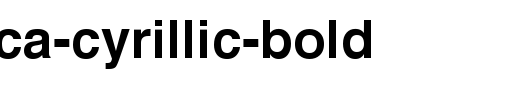 ca-cyrillic-bold